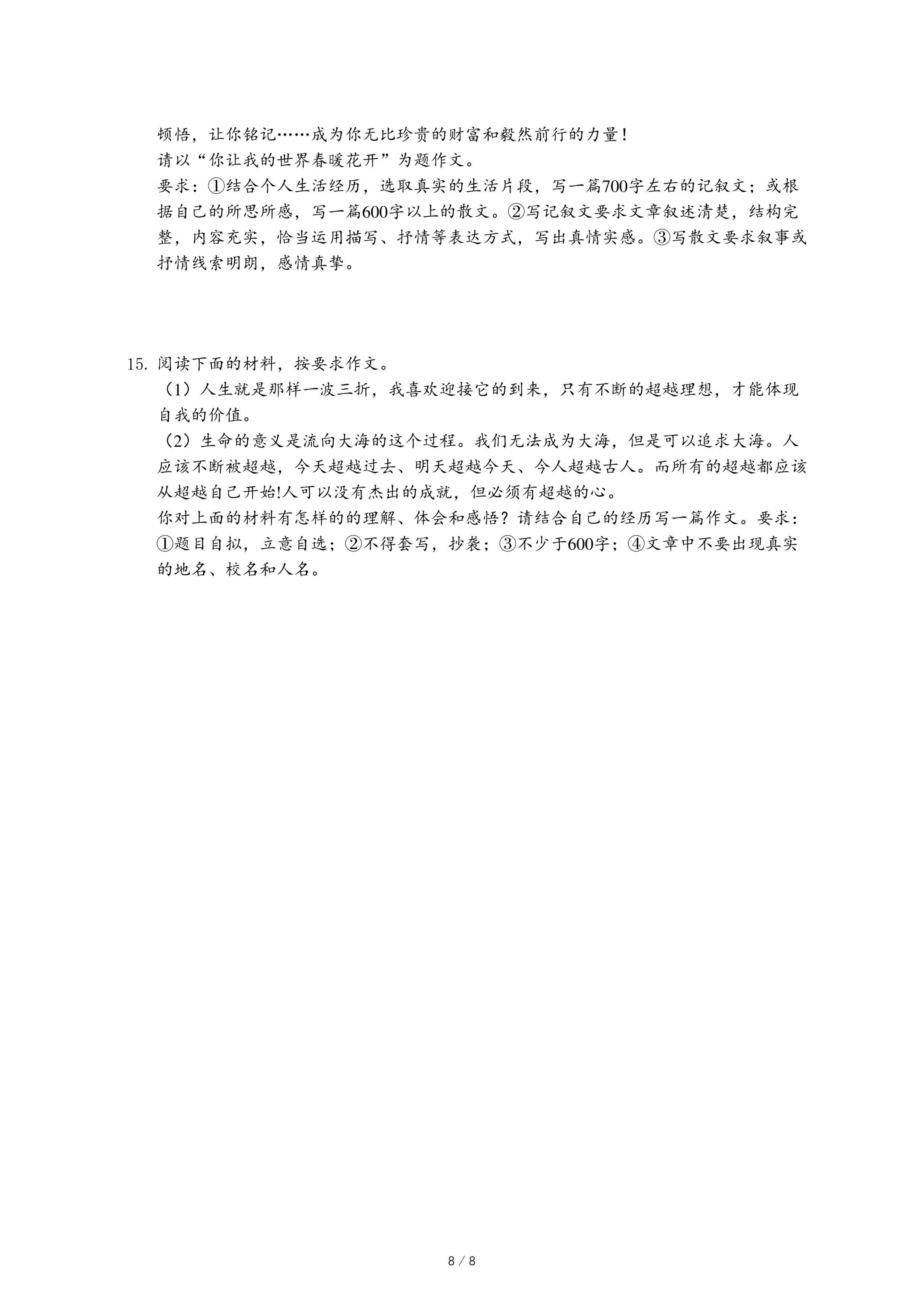 顿悟，让你铭记……成为你无比珍贵的财富和毅然前行的力量！

请以“你让我的世界春暖花开”为题作文。

要求：①结合个人生活经历，选取真实的生活片段，写一篇700字左右的记叙文；或根据自己的所思所感，写一篇600字以上的散文。②写记叙文要求文章叙述清楚，结构完整，内容充实，恰当运用描写、抒情等表达方式，写出真情实感。③写散文要求叙事或抒情线索明朗，感情真挚。

15. 阅读下面的材料，按要求作文。

（1）人生就是那样一波三折，我喜欢迎接它的到来，只有不断的超越理想，才能体现自我的价值。

（2）生命的意义是流向大海的这个过程。我们无法成为大海，但是可以追求大海。人应该不断被超越，今天超越过去、明天超越今天、今人超越古人。而所有的超越都应该从超越自己开始!人可以没有杰出的成就，但必须有超越的心。

你对上面的材料有怎样的的理解、体会和感悟？请结合自己的经历写一篇作文。要求：①题目自拟，立意自选；②不得套写，抄袭；③不少于600字；④文章中不要出现真实的地名、校名和人名。

8 / 8